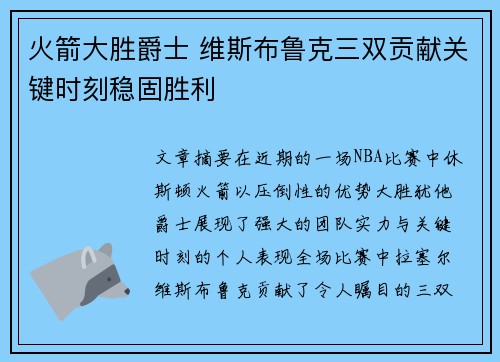 火箭大胜爵士 维斯布鲁克三双贡献关键时刻稳固胜利

文章摘要在近期的一场NBA比赛中休斯顿火箭以压倒性的优势大胜犹他爵士展现了强大的团队实力与关键时刻的个人表现全场比赛中拉塞尔维斯布鲁克贡献了令人瞩目的三双